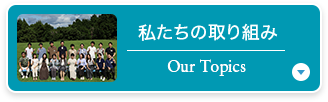 私たちの取り組み

Our Topics